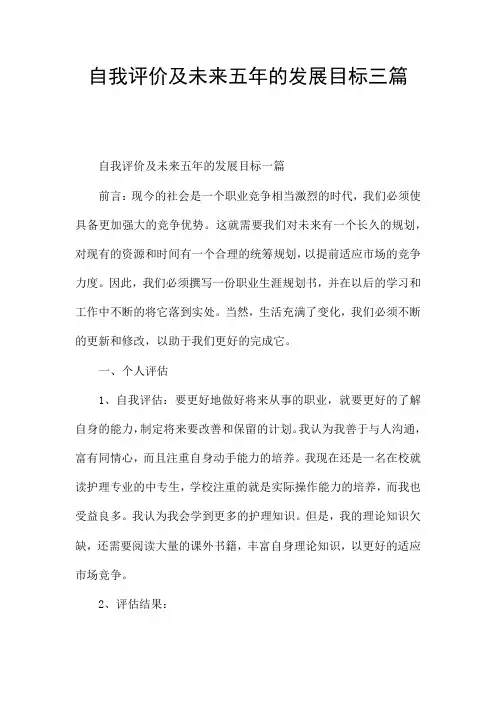 自我评价及未来五年的发展目标三篇

自我评价及未来五年的发展目标一篇

前言：现今的社会是一个职业竞争相当激烈的时代，我们必须使具备更加强大的竞争优势。这就需要我们对未来有一个长久的规划，对现有的资源和时间有一个合理的统筹规划，以提前适应市场的竞争力度。因此，我们必须撰写一份职业生涯规划书，并在以后的学习和工作中不断的将它落到实处。当然，生活充满了变化，我们必须不断的更新和修改，以助于我们更好的完成它。

一、个人评估

1、自我评估：要更好地做好将来从事的职业，就要更好的了解自身的能力，制定将来要改善和保留的计划。我认为我善于与人沟通，富有同情心，而且注重自身动手能力的培养。我现在还是一名在校就读护理专业的中专生，学校注重的就是实际操作能力的培养，而我也受益良多。我认为我会学到更多的护理知识。但是，我的理论知识欠缺，还需要阅读大量的课外书籍，丰富自身理论知识，以更好的适应市场竞争。

2、评估结果：